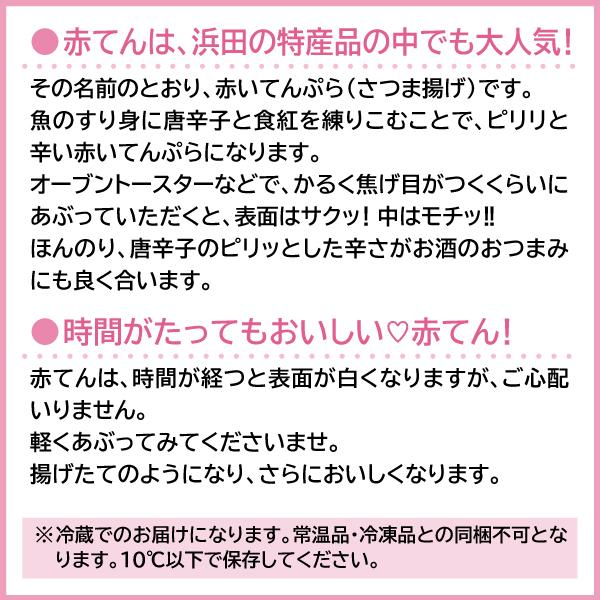 ●赤てんは、浜田の特産品の中でも大人気!

その名前のとおり、赤いてんぷら(さつま揚げ)です。
魚のすり身に唐辛子と食紅を練りこむことで、ピリリと辛い赤いてんぷらになります。
オーブントースターなどで、かるく焦げ目がつくくらいにあぶっていただくと、表面はサクッ! 中はモチッ!!
ほんのり、唐辛子のピリッとした辛さがお酒のおつまみにも良く合います。

●時間がたってもおいしい♡赤てん!

赤てんは、時間が経つと表面が白くなりますが、ご心配いりません。
軽くあぶってみてくださいませ。
揚げたてのようになり、さらにおいしくなります。

※冷蔵でのお届けになります。常温品・冷凍品との同梱不可となります。10℃以下で保存してください。